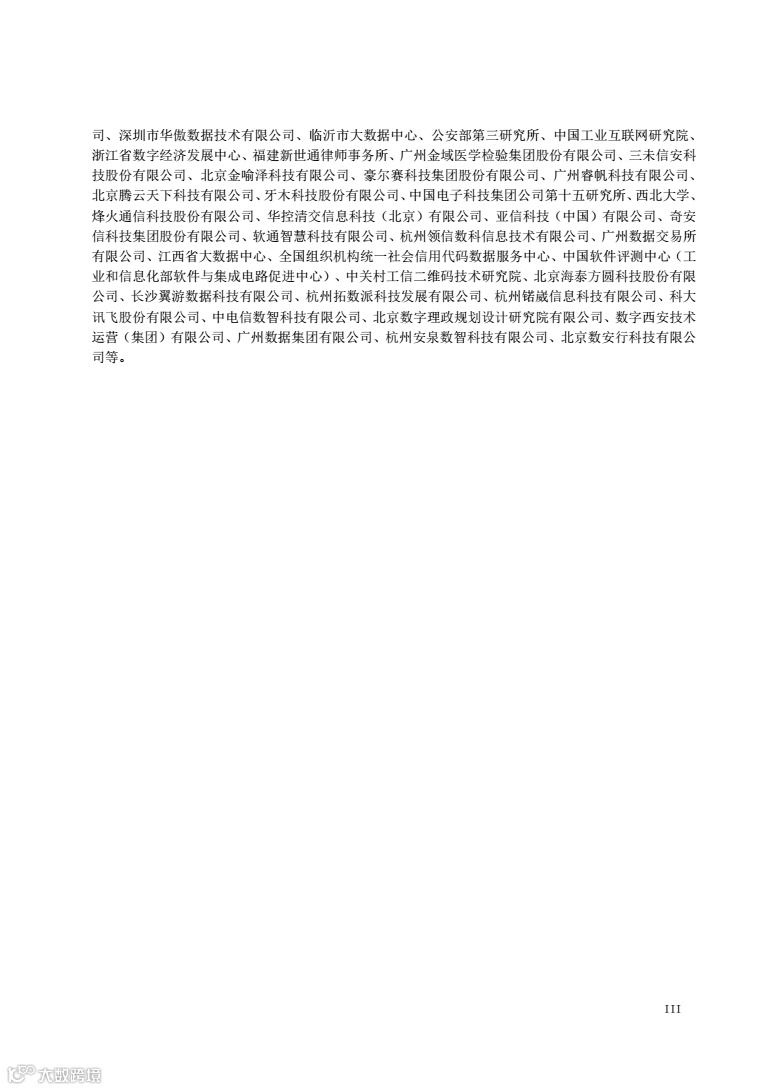 司、深圳市华傲数据技术有限公司、临沂市大数据中心、公安部第三研究所、中国工业互联网研究院、浙江省数字经济发展中心、福建新世通律师事务所、广州金域医学检验集团股份有限公司、三未信安科技股份有限公司、北京金喻泽科技有限公司、豪尔赛科技集团股份有限公司、广州睿帆科技有限公司、北京腾云天下科技有限公司、牙木科技股份有限公司、中国电子科技集团公司第十五研究所、西北大学、烽火通信科技股份有限公司、华控清交信息科技（北京）有限公司、亚信科技（中国）有限公司、奇安信科技集团股份有限公司、软通智慧科技有限公司、杭州领信数科信息技术有限公司、广州数据交易所有限公司、江西省大数据中心、全国组织机构统一社会信用代码数据服务中心、中国软件评测中心（工业和信息化部软件与集成电路促进中心）、中关村工信二维码技术研究院、北京海泰方圆科技股份有限公司、长沙翼游数据科技有限公司、杭州拓数派科技发展有限公司、杭州锘崴信息科技有限公司、科大讯飞股份有限公司、中电信数智科技有限公司、北京数字理政规划设计研究院有限公司、数字西安技术运营（集团）有限公司、广州数据集团有限公司、杭州安泉数智科技有限公司、北京数安行科技有限公司等。

III

大数跨境